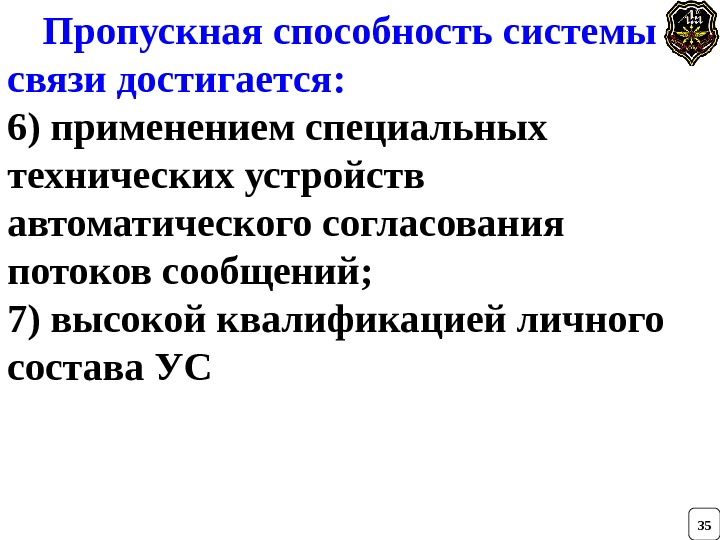 Пропускная способность системы связи достигается:

6) применением специальных технических устройств автоматического согласования потоков сообщений;

7) высокой квалификацией личного состава УС

35